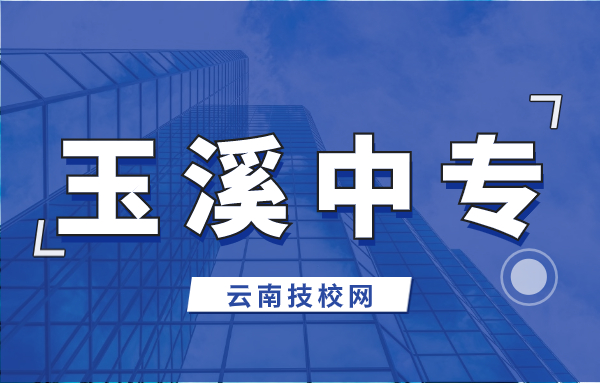 玉溪中专

云南技校网